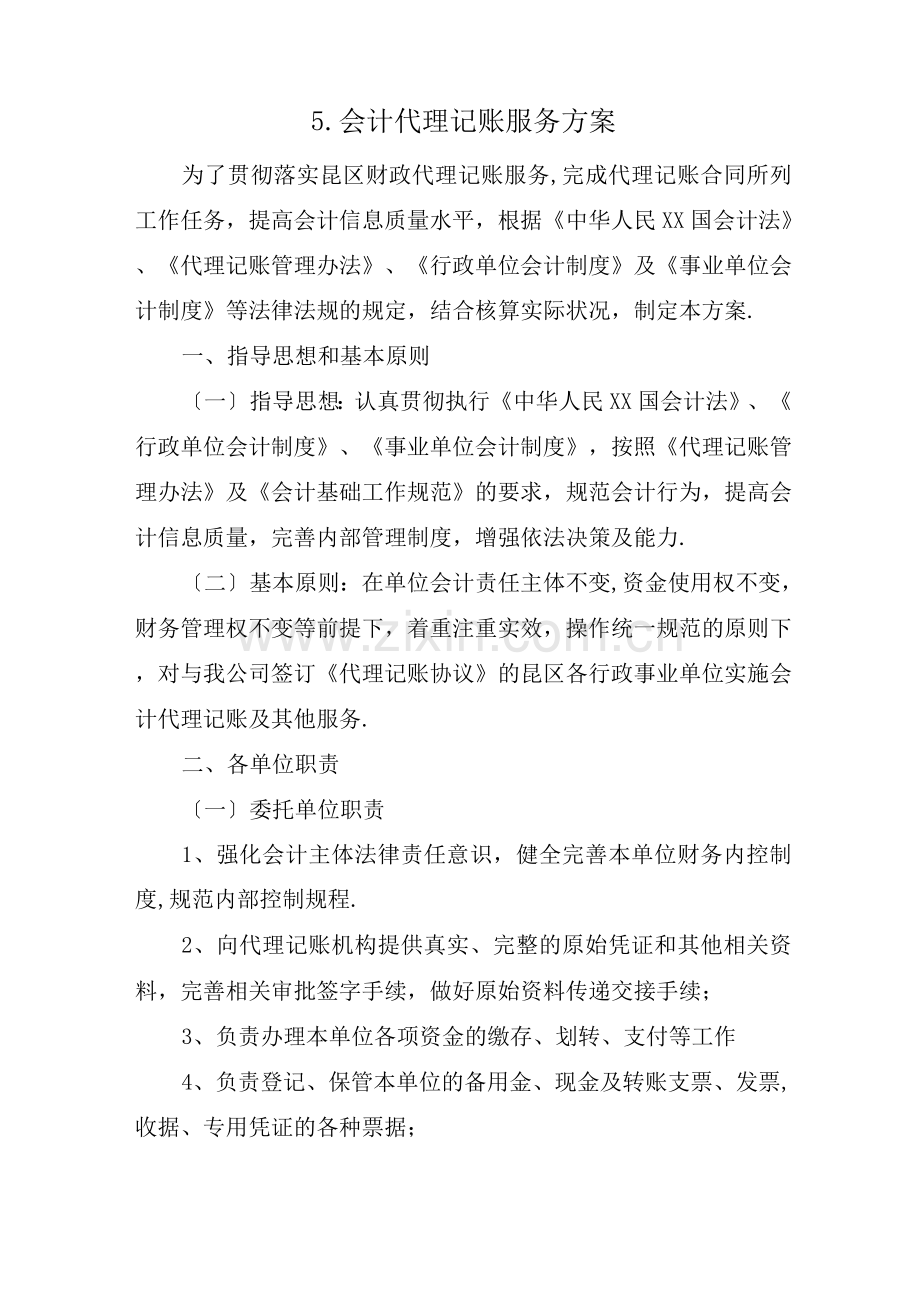 5.会计代理记账服务方案

为了贯彻落实昆区财政代理记账服务,完成代理记账合同所列工作任务，提高会计信息质量水平，根据《中华人民XX国会计法》、《代理记账管理办法》、《行政单位会计制度》及《事业单位会计制度》等法律法规的规定，结合核算实际状况，制定本方案.

一、指导思想和基本原则

〔一〕指导思想:认真贯彻执行《中华人民XX国会计法》、《行政单位会计制度》、《事业单位会计制度》，按照《代理记账管理办法》及《会计基础工作规范》的要求，规范会计行为，提高会计信息质量，完善内部管理制度，增强依法决策及能力.

〔二〕基本原则：在单位会计责任主体不变,资金使用权不变，财务管理权不变等前提下，着重注重实效，操作统一规范的原则下，对与我公司签订《代理记账协议》的昆区各行政事业单位实施会计代理记账及其他服务.

二、各单位职责

〔一〕委托单位职责

1、强化会计主体法律责任意识，健全完善本单位财务内控制度,规范内部控制规程.

2、向代理记账机构提供真实、完整的原始凭证和其他相关资料，完善相关审批签字手续，做好原始资料传递交接手续；

3、负责办理本单位各项资金的缴存、划转、支付等工作

4、负责登记、保管本单位的备用金、现金及转账支票、发票,收据、专用凭证的各种票据；

www.zixin.com.cn